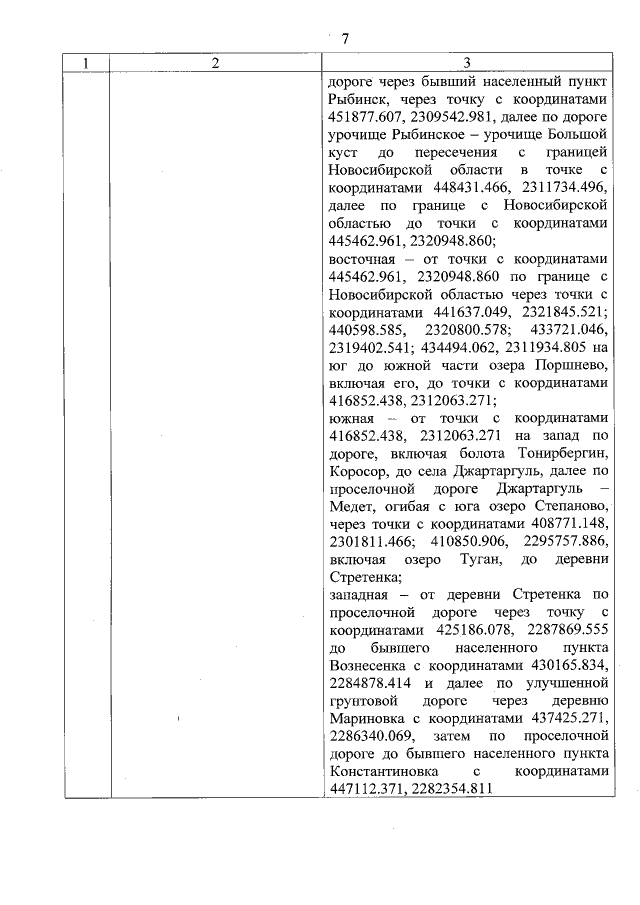 7

| 1 | 2 | 3 |
|---|---|---|
| | | дороге через бывший населенный пункт Рыбинск, через точку с координатами 451877.607, 2309542.981, далее по дороге урочище Рыбинское – урочище Большой куст до пересечения с границей Новосибирской области в точке с координатами 448431.466, 2311734.496, далее по границе с Новосибирской областью до точки с координатами 445462.961, 2320948.860;<br>восточная – от точки с координатами 445462.961, 2320948.860 по границе с Новосибирской областью через точки с координатами 441637.049, 2321845.521; 440598.585, 2320800.578; 433721.046, 2319402.541; 434494.062, 2311934.805 на юг до южной части озера Поршнево, включая его, до точки с координатами 416852.438, 2312063.271;<br>южная – от точки с координатами 416852.438, 2312063.271 на запад по дороге, включая болота Тонирбергин, Коросор, до села Джартаргуль, далее по проселочной дороге Джартаргуль – Медет, огибая с юга озеро Степаново, через точки с координатами 408771.148, 2301811.466; 410850.906, 2295757.886, включая озеро Туган, до деревни Стретенка;<br>западная – от деревни Стретенка по проселочной дороге через точку с координатами 425186.078, 2287869.555 до бывшего населенного пункта Вознесенка с координатами 430165.834, 2284878.414 и далее по улучшенной грунтовой дороге через деревню Мариновка с координатами 437425.271, 2286340.069, затем по проселочной дороге до бывшего населенного пункта Константиновка с координатами 447112.371, 2282354.811 |